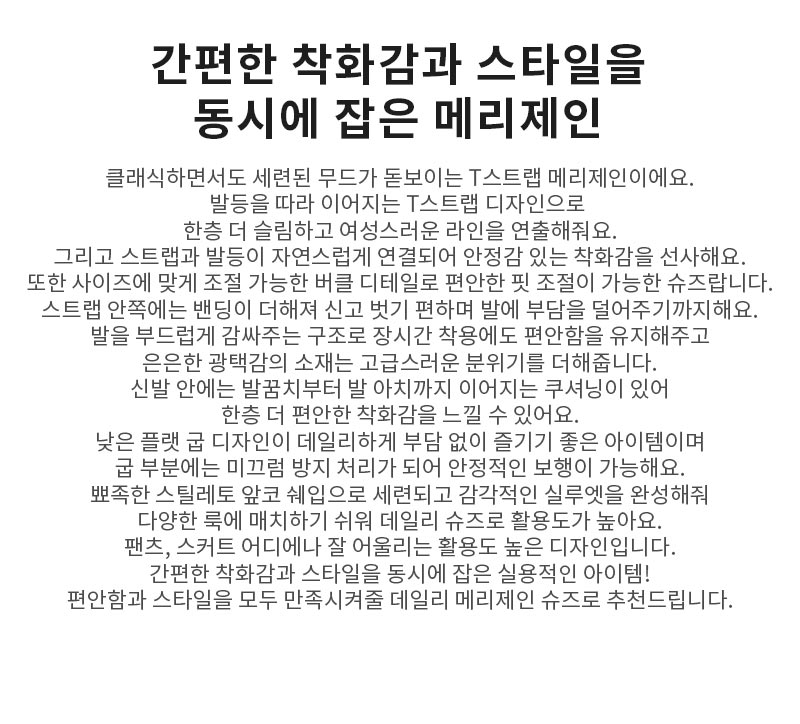 간편한 착화감과 스타일을
동시에 잡은 메리제인

클래식하면서도 세련된 무드가 돋보이는 T스트랩 메리제인이에요.
발등을 따라 이어지는 T스트랩 디자인으로
한층 더 슬림하고 여성스러운 라인을 연출해줘요.
그리고 스트랩과 발등이 자연스럽게 연결되어 안정감 있는 착화감을 선사해요.
또한 사이즈에 맞게 조절 가능한 버클 디테일로 편안한 핏 조절이 가능한 슈즈랍니다.
스트랩 안쪽에는 밴딩이 더해져 신고 벗기 편하며 발에 부담을 덜어주기까지해요.
발을 부드럽게 감싸주는 구조로 장시간 착용에도 편안함을 유지해주고
은은한 광택감의 소재는 고급스러운 분위기를 더해줍니다.
신발 안에는 발꿈치부터 발 아치까지 이어지는 쿠셔닝이 있어
한층 더 편안한 착화감을 느낄 수 있어요.
낮은 플랫 굽 디자인이 데일리하게 부담 없이 즐기기 좋은 아이템이며
굽 부분에는 미끄럼 방지 처리가 되어 안정적인 보행이 가능해요.
뾰족한 스틸레토 앞코 쉐입으로 세련되고 감각적인 실루엣을 완성해줘
다양한 룩에 매치하기 쉬워 데일리 슈즈로 활용도가 높아요.
팬츠, 스커트 어디에나 잘 어울리는 활용도 높은 디자인입니다.
간편한 착화감과 스타일을 동시에 잡은 실용적인 아이템!
편안함과 스타일을 모두 만족시켜줄 데일리 메리제인 슈즈로 추천드립니다.